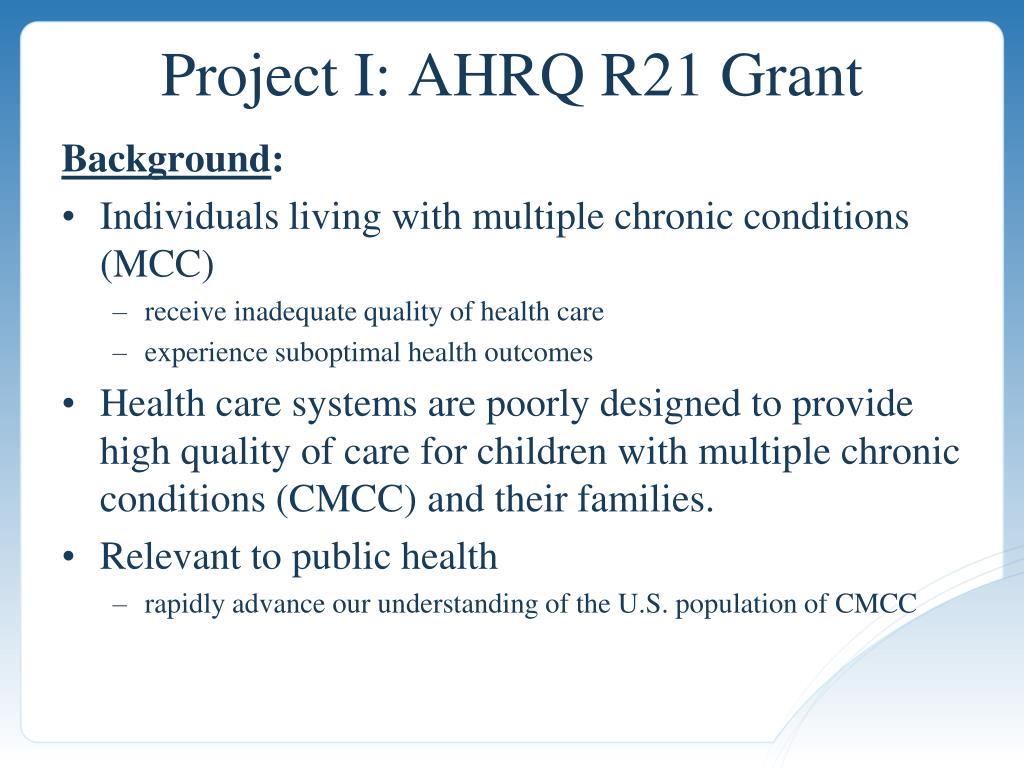 Project I: AHRQ R21 Grant

Background:

• Individuals living with multiple chronic conditions (MCC)
  – receive inadequate quality of health care
  – experience suboptimal health outcomes
• Health care systems are poorly designed to provide high quality of care for children with multiple chronic conditions (CMCC) and their families.
• Relevant to public health
  – rapidly advance our understanding of the U.S. population of CMCC